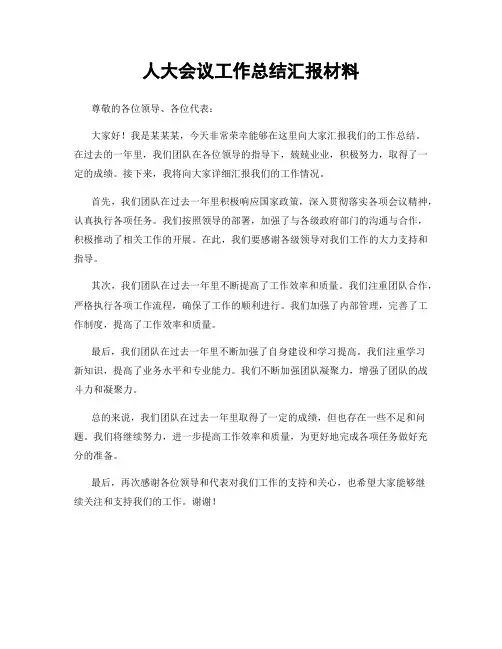 人大会议工作总结汇报材料

尊敬的各位领导、各位代表：

大家好！我是某某某，今天非常荣幸能够在这里向大家汇报我们的工作总结。在过去的一年里，我们团队在各位领导的指导下，兢兢业业，积极努力，取得了一定的成绩。接下来，我将向大家详细汇报我们的工作情况。

首先，我们团队在过去一年里积极响应国家政策，深入贯彻落实各项会议精神，认真执行各项任务。我们按照领导的部署，加强了与各级政府部门的沟通与合作，积极推动了相关工作的开展。在此，我们要感谢各级领导对我们工作的大力支持和指导。

其次，我们团队在过去一年里不断提高了工作效率和质量。我们注重团队合作，严格执行各项工作流程，确保了工作的顺利进行。我们加强了内部管理，完善了工作制度，提高了工作效率和质量。

最后，我们团队在过去一年里不断加强了自身建设和学习提高。我们注重学习新知识，提高了业务水平和专业能力。我们不断加强团队凝聚力，增强了团队的战斗力和凝聚力。

总的来说，我们团队在过去一年里取得了一定的成绩，但也存在一些不足和问题。我们将继续努力，进一步提高工作效率和质量，为更好地完成各项任务做好充分的准备。

最后，再次感谢各位领导和代表对我们工作的支持和关心，也希望大家能够继续关注和支持我们的工作。谢谢！